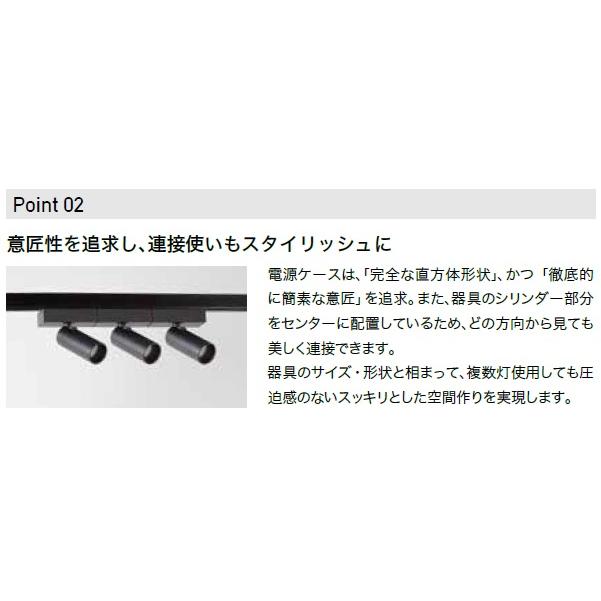 Point 02

意匠性を追求し、連接使いもスタイリッシュに

電源ケースは、「完全な直方体形状」、かつ「徹底的に簡素な意匠」を追求。また、器具のシリンダー部分をセンターに配置しているため、どの方向から見ても美しく連接できます。
器具のサイズ・形状と相まって、複数灯使用しても圧迫感のないスッキリとした空間作りを実現します。